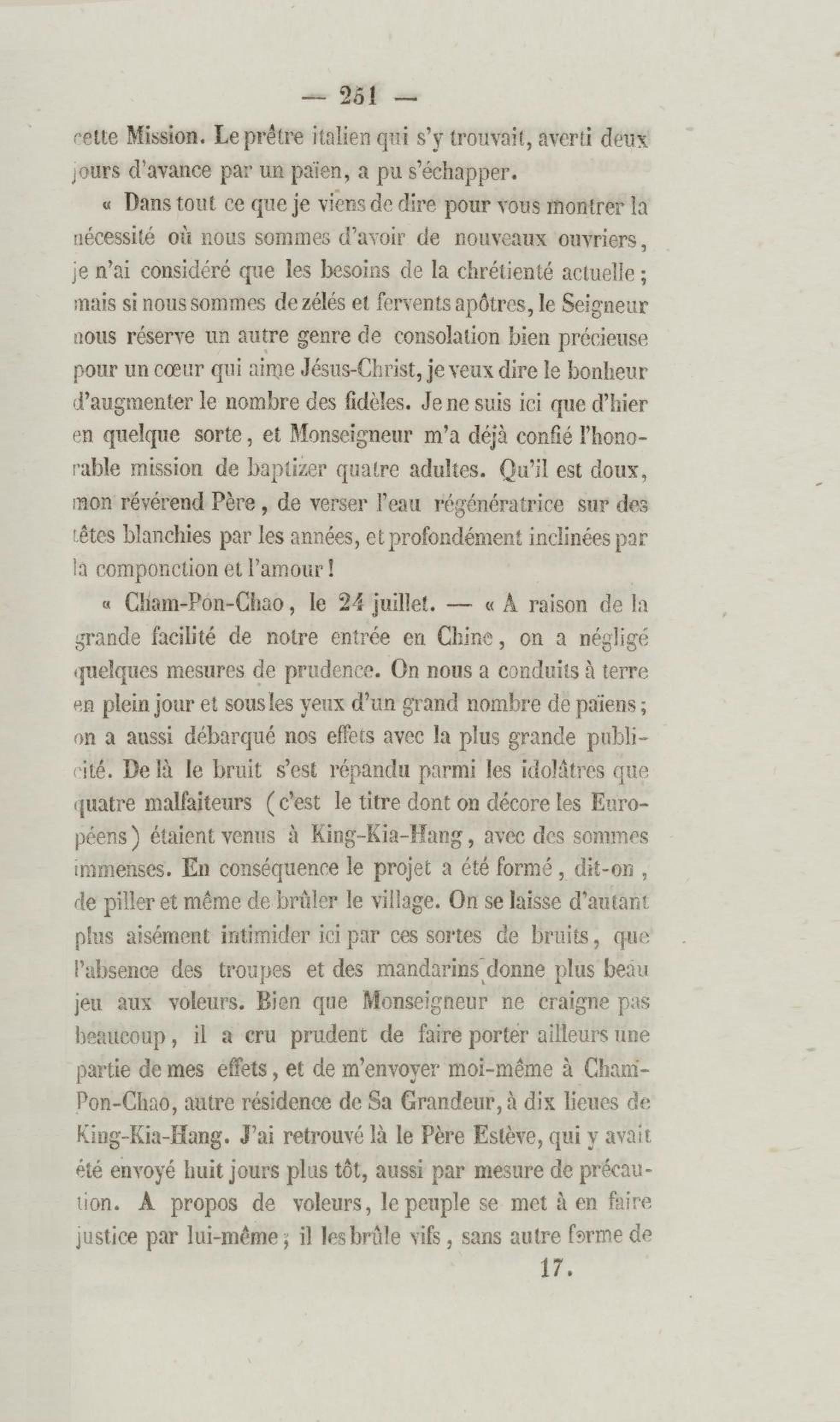 — 251 —

cette Mission. Le prêtre italien qui s'y trouvait, averti deux jours d'avance par un païen, a pu s'échapper.

« Dans tout ce que je viens de dire pour vous montrer la nécessité où nous sommes d'avoir de nouveaux ouvriers, je n'ai considéré que les besoins de la chrétienté actuelle ; mais si nous sommes de zélés et fervents apôtres, le Seigneur nous réserve un autre genre de consolation bien précieuse pour un cœur qui aime Jésus-Christ, je veux dire le bonheur d'augmenter le nombre des fidèles. Je ne suis ici que d'hier en quelque sorte, et Monseigneur m'a déjà confié l'honorable mission de baptizer quatre adultes. Qu'il est doux, mon révérend Père, de verser l'eau régénératrice sur des têtes blanchies par les années, et profondément inclinées par la componction et l'amour !

« Cham-Pon-Chao, le 24 juillet. — « A raison de la grande facilité de notre entrée en Chine, on a négligé quelques mesures de prudence. On nous a conduits à terre en plein jour et sous les yeux d'un grand nombre de païens ; on a aussi débarqué nos effets avec la plus grande publicité. De là le bruit s'est répandu parmi les idolâtres que quatre malfaiteurs (c'est le titre dont on décore les Européens) étaient venus à King-Kia-Hang, avec des sommes immenses. En conséquence le projet a été formé, dit-on, de piller et même de brûler le village. On se laisse d'autant plus aisément intimider ici par ces sortes de bruits, que l'absence des troupes et des mandarins donne plus beau jeu aux voleurs. Bien que Monseigneur ne craigne pas beaucoup, il a cru prudent de faire porter ailleurs une partie de mes effets, et de m'envoyer moi-même à Cham-Pon-Chao, autre résidence de Sa Grandeur, à dix lieues de King-Kia-Hang. J'ai retrouvé là le Père Estève, qui y avait été envoyé huit jours plus tôt, aussi par mesure de précaution. A propos de voleurs, le peuple se met à en faire justice par lui-même ; il les brûle vifs, sans autre forme de

17.